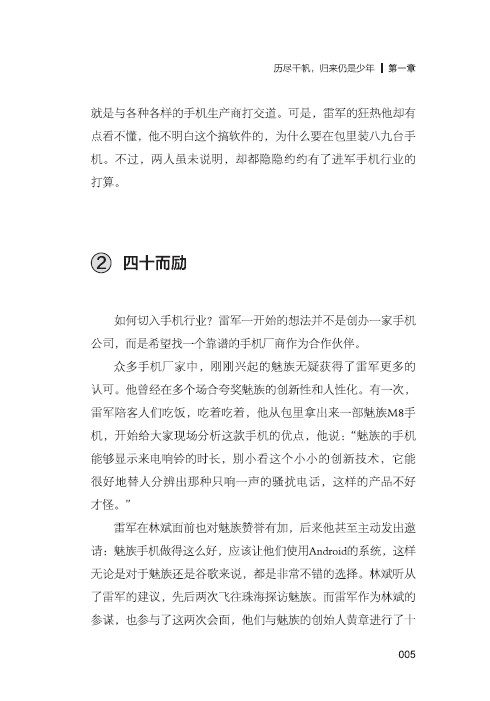 历尽千帆，归来仍是少年 | 第一章

就是与各种各样的手机生产商打交道。可是，雷军的狂热他却有点看不懂，他不明白这个搞软件的，为什么要在包里装八九台手机。不过，两人虽未说明，却都隐隐约约有了进军手机行业的打算。

② 四十而励

如何切入手机行业？雷军一开始的想法并不是创办一家手机公司，而是希望找一个靠谱的手机厂商作为合作伙伴。

众多手机厂家中，刚刚兴起的魅族无疑获得了雷军更多的认可。他曾经在多个场合夸奖魅族的创新性和人性化。有一次，雷军陪客人们吃饭，吃着吃着，他从包里拿出来一部魅族M8手机，开始给大家现场分析这款手机的优点，他说："魅族的手机能够显示来电响铃的时长，别小看这个小小的创新技术，它能很好地替人分辨出那种只响一声的骚扰电话，这样的产品不好才怪。"

雷军在林斌面前也对魅族赞誉有加，后来他甚至主动发出邀请：魅族手机做得这么好，应该让他们使用Android的系统，这样无论是对于魅族还是谷歌来说，都是非常不错的选择。林斌听从了雷军的建议，先后两次飞往珠海探访魅族。而雷军作为林斌的参谋，也参与了这两次会面，他们与魅族的创始人黄章进行了十

005